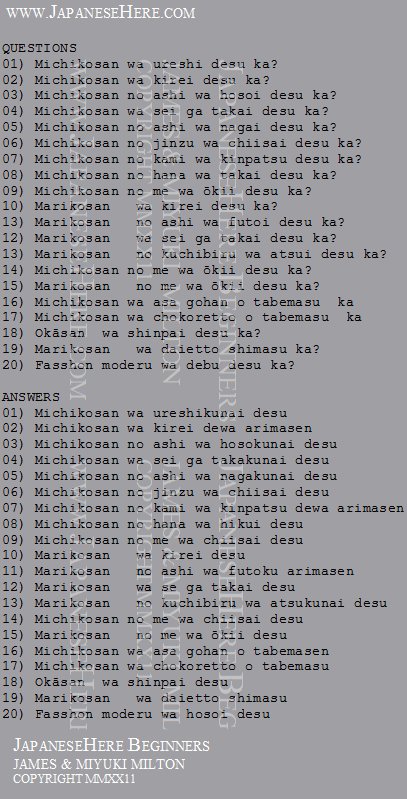 WWW.JAPANESEHERE.COM

QUESTIONS
01) Michikosan wa ureshi desu ka?
02) Michikosan wa kirei desu ka?
03) Michikosan no ashi wa hosoi desu ka?
04) Michikosan wa sei ga takai desu ka?
05) Michikosan no ashi wa nagai desu ka?
06) Michikosan no jinzu wa chiisai desu ka?
07) Michikosan no kami wa kinpatsu desu ka?
08) Michikosan no hana wa takai desu ka?
09) Michikosan no me wa ōkii desu ka?
10) Marikosan wa kirei desu ka?
13) Marikosan no ashi wa futoi desu ka?
12) Marikosan wa sei ga takai desu ka?
13) Marikosan no kuchibiru wa atsui desu ka?
14) Michikosan no me wa ōkii desu ka?
15) Marikosan no me wa ōkii desu ka?
16) Michikosan wa asa gohan o tabemasu ka
17) Michikosan wa chokoretto o tabemasu ka
18) Okāsan wa shinpai desu ka?
19) Marikosan wa daietto shimasu ka?
20) Fasshon moderu wa debu desu ka?

ANSWERS
01) Michikosan wa ureshikunai desu
02) Michikosan wa kirei dewa arimasen
03) Michikosan no ashi wa hosokunai desu
04) Michikosan wa sei ga takakunai desu
05) Michikosan no ashi wa nagakunai desu
06) Michikosan no jinzu wa chiisai desu
07) Michikosan no kami wa kinpatsu dewa arimasen
08) Michikosan no hana wa hikui desu
09) Michikosan no me wa chiisai desu
10) Marikosan wa kirei desu
11) Marikosan no ashi wa futoku arimasen
12) Marikosan wa se ga takai desu
13) Marikosan no kuchibiru wa atsukunai desu
14) Michikosan no me wa chiisai desu
15) Marikosan no me wa ōkii desu
16) Michikosan wa asa gohan o tabemasen
17) Michikosan wa chokoretto o tabemasu
18) Okāsan wa shinpai desu
19) Marikosan wa daietto shimasu
20) Fasshon moderu wa hosoi desu

JAPANESEHERE BEGINNERS
JAMES & MIYUKI MILTON
COPYRIGHT MMXX11